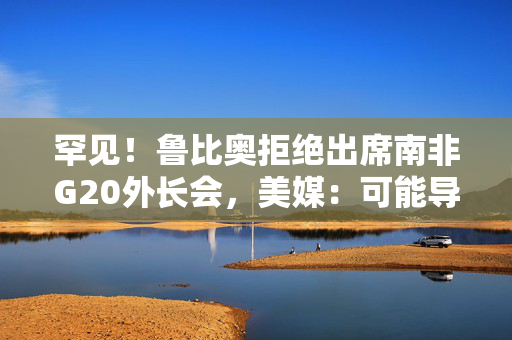 罕见！鲁比奥拒绝出席南非G20外长会，美媒：可能导